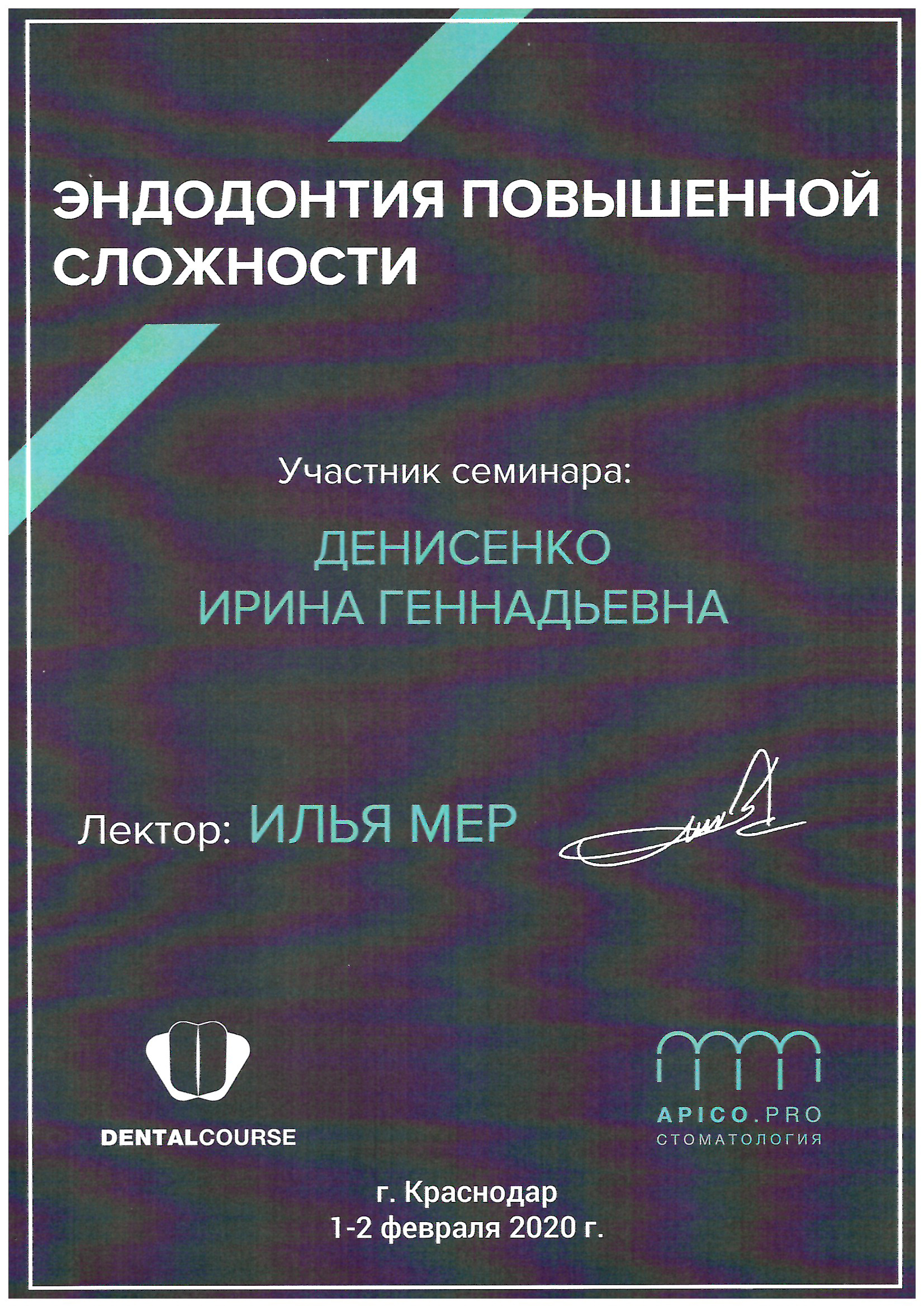 ЭНДОДОНТИЯ ПОВЫШЕННОЙ СЛОЖНОСТИ

Участник семинара:

ДЕНИСЕНКО
ИРИНА ГЕННАДЬЕВНА

Лектор: ИЛЬЯ МЕР

DENTALCOURSE

APICO.PRO
СТОМАТОЛОГИЯ

г. Краснодар
1-2 февраля 2020 г.